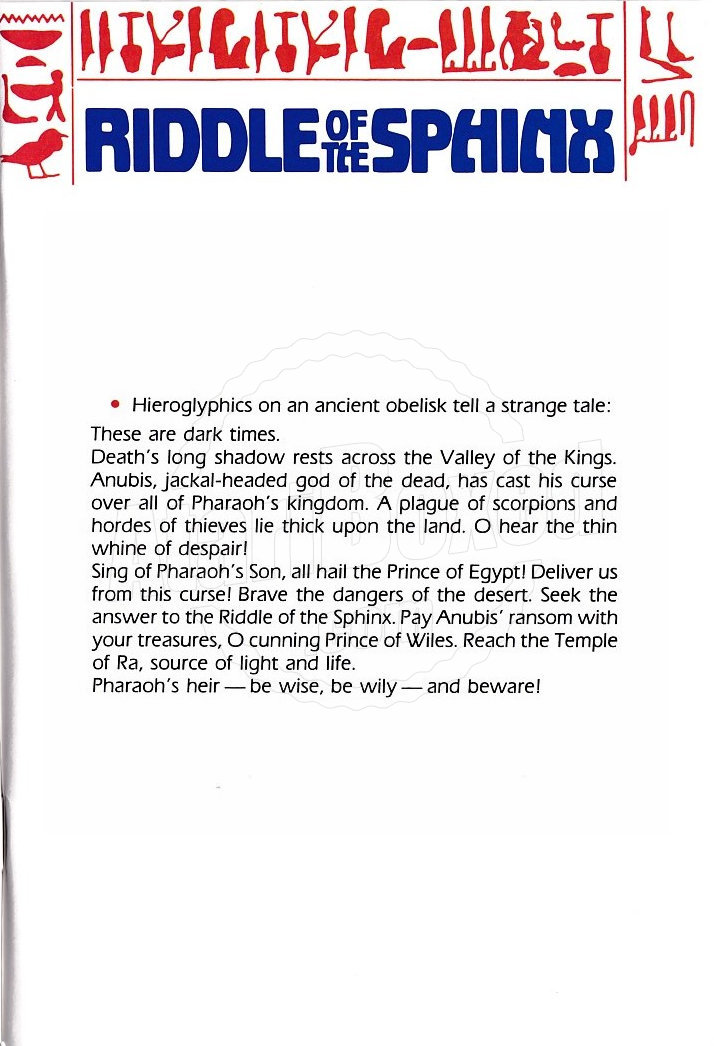 RIDDLE OF THE SPHINX

• Hieroglyphics on an ancient obelisk tell a strange tale:

These are dark times.
Death's long shadow rests across the Valley of the Kings. Anubis, jackal-headed god of the dead, has cast his curse over all of Pharaoh's kingdom. A plague of scorpions and hordes of thieves lie thick upon the land. O hear the thin whine of despair!
Sing of Pharaoh's Son, all hail the Prince of Egypt! Deliver us from this curse! Brave the dangers of the desert. Seek the answer to the Riddle of the Sphinx. Pay Anubis' ransom with your treasures, O cunning Prince of Wiles. Reach the Temple of Ra, source of light and life.
Pharaoh's heir — be wise, be wily — and beware!